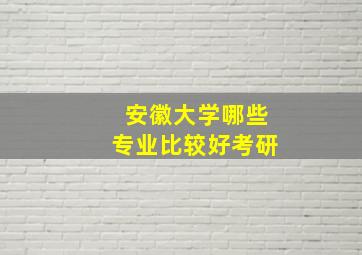 安徽大学哪些
专业比较好考研